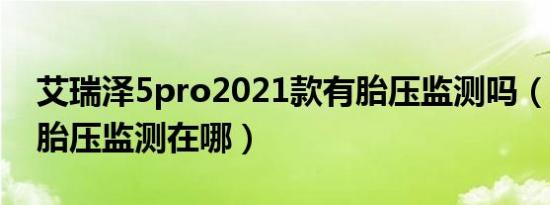 艾瑞泽5pro2021款有胎压监测吗（胎压监测在哪）